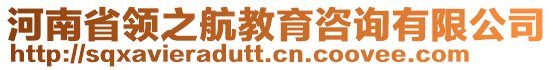 河南省领之航教育咨询有限公司
http://sqxavieradutt.cn.coovee.com